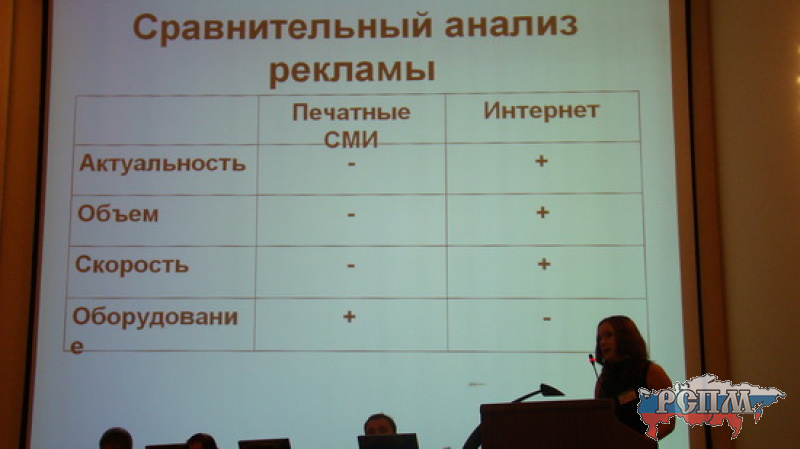 Сравнительный анализ рекламы

|  | Печатные СМИ | Интернет |
|---|---|---|
| Актуальность | - | + |
| Объем | - | + |
| Скорость | - | + |
| Оборудование | + | - |

РСПМ